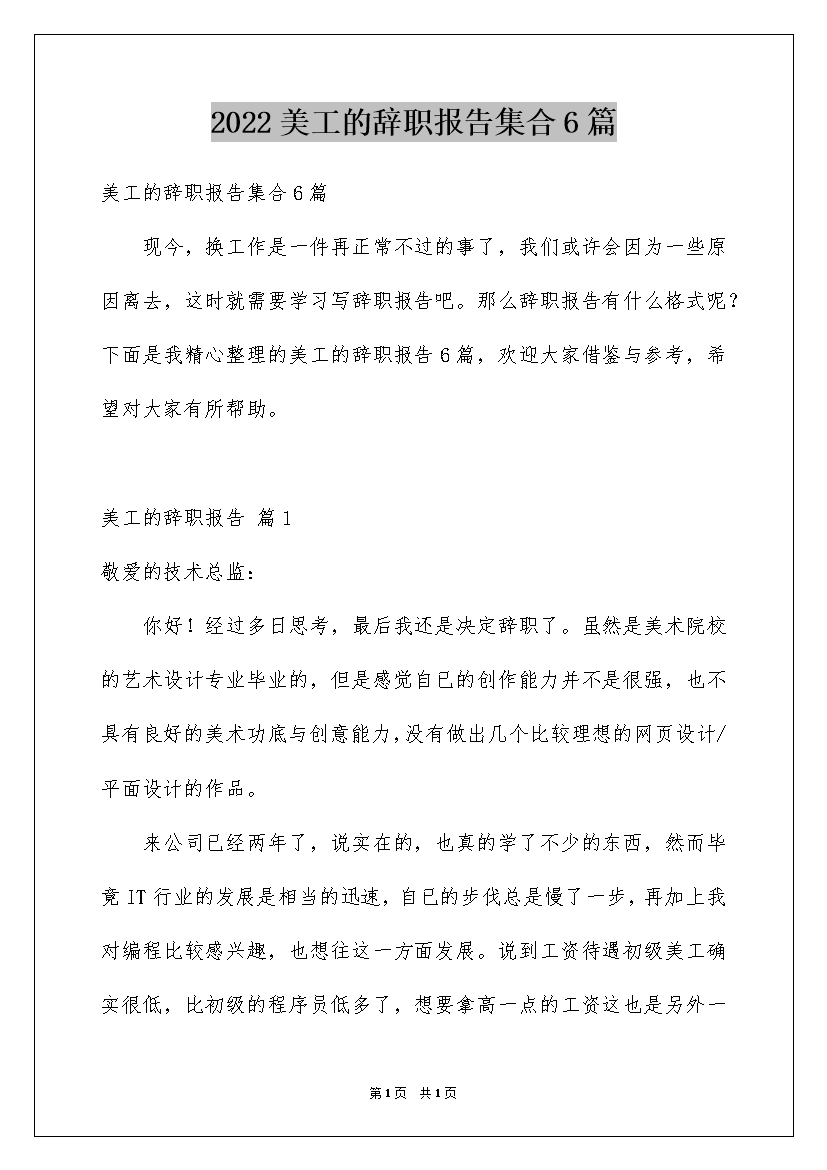 2022美工的辞职报告集合6篇

美工的辞职报告集合6篇

现今，换工作是一件再正常不过的事了，我们或许会因为一些原因离去，这时就需要学习写辞职报告吧。那么辞职报告有什么格式呢？下面是我精心整理的美工的辞职报告6篇，欢迎大家借鉴与参考，希望对大家有所帮助。

美工的辞职报告 篇1

敬爱的技术总监：

你好！经过多日思考，最后我还是决定辞职了。虽然是美术院校的艺术设计专业毕业的，但是感觉自已的创作能力并不是很强，也不具有良好的美术功底与创意能力，没有做出几个比较理想的网页设计/平面设计的作品。

来公司已经两年了，说实在的，也真的学了不少的东西，然而毕竟IT行业的发展是相当的迅速，自已的步伐总是慢了一步，再加上我对编程比较感兴趣，也想往这一方面发展。说到工资待遇初级美工确实很低，比初级的程序员低多了，想要拿高一点的工资这也是另外一

第1页 共1页